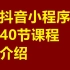 抖音小程序
40节课程
介绍